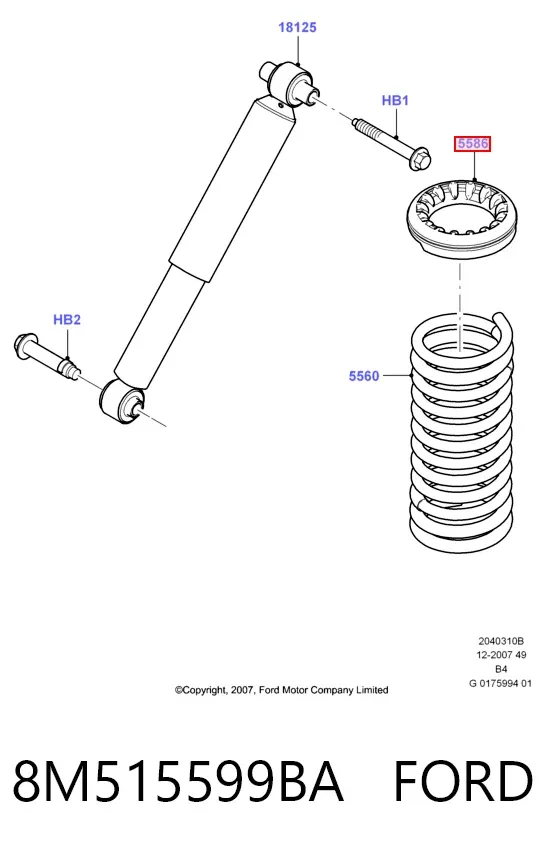 18125

HB1

5586

HB2

5560

2040310B
12-2007 49
B4
G 0175994 01

©Copyright, 2007, Ford Motor Company Limited

8M515599BA FORD